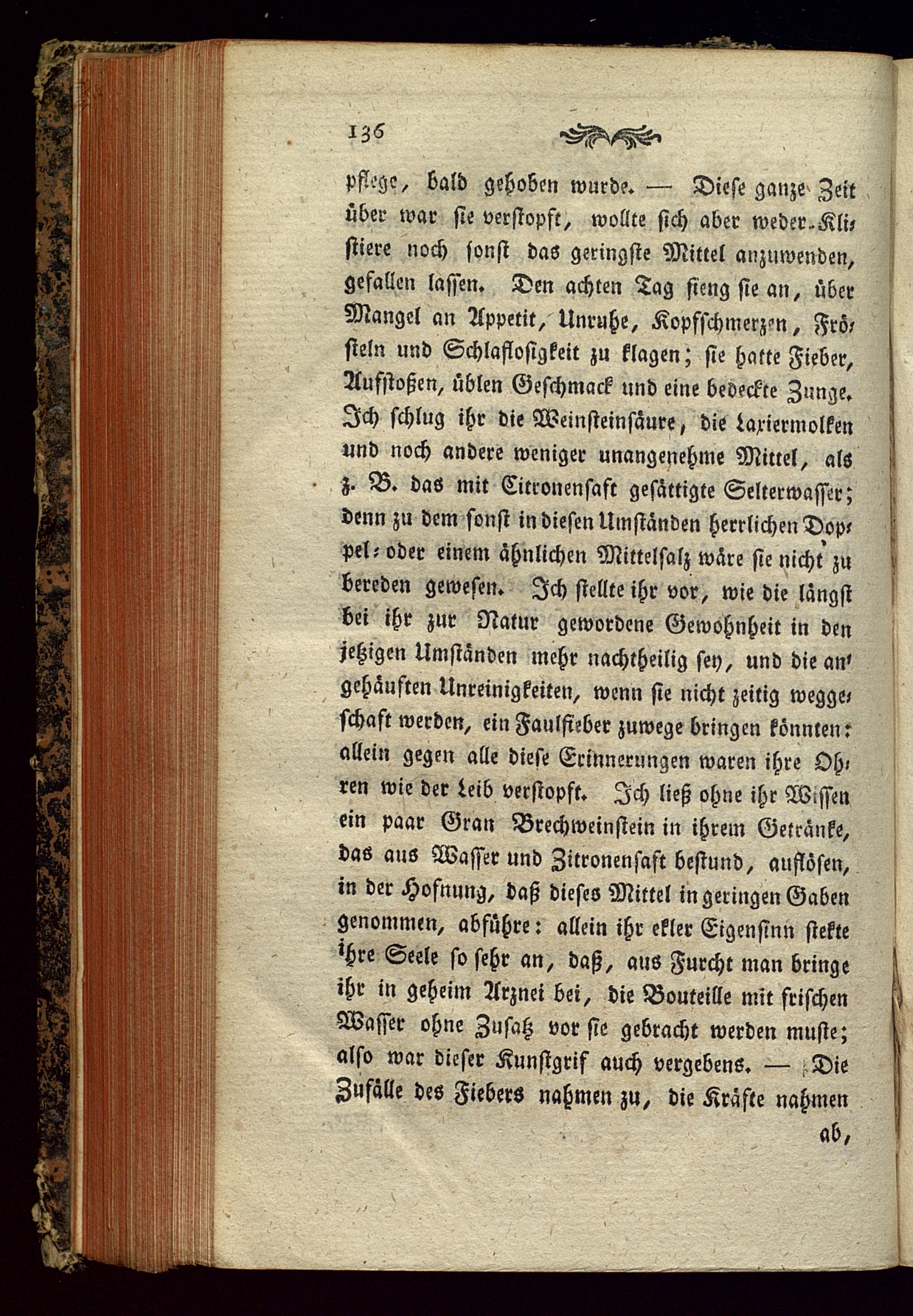 136

pflege, bald gehoben wurde. — Diese ganze Zeit über war sie verstopft, wollte sich aber weder Klistiere noch sonst das geringste Mittel anzuwenden, gefallen lassen. Den achten Tag fieng sie an, über Mangel an Appetit, Unruhe, Kopfschmerzen, Frösteln und Schlaflosigkeit zu klagen; sie hatte Fieber, Aufstoßen, üblen Geschmack und eine bedeckte Zunge. Ich schlug ihr die Weinsteinsäure, die Laxiermolken und noch andere weniger unangenehme Mittel, als z. B. das mit Citronensaft gesättigte Selterwasser; denn zu dem sonst in diesen Umständen herrlichen Doppel- oder einem ähnlichen Mittelsalz wäre sie nicht zu bereden gewesen. Ich stellte ihr vor, wie die längst bei ihr zur Natur gewordene Gewohnheit in den jetzigen Umständen mehr nachtheilig sey, und die angehäuften Unreinigkeiten, wenn sie nicht zeitig weggeschaft werden, ein Faulfieber zuwege bringen könnten: allein gegen alle diese Erinnerungen waren ihre Ohren wie der Leib verstopft. Ich ließ ohne ihr Wissen ein paar Gran Brechweinstein in ihrem Getränke, das aus Wasser und Zitronensaft bestund, auflösen, in der Hofnung, daß dieses Mittel in geringen Gaben genommen, abführe: allein ihr ekler Eigensinn stekte ihre Seele so sehr an, daß, aus Furcht man bringe ihr in geheim Arznei bei, die Bouteille mit frischen Wasser ohne Zusatz vor sie gebracht werden muste; also war dieser Kunstgrif auch vergebens. — Die Zufälle des Fiebers nahmen zu, die Kräfte nahmen ab,